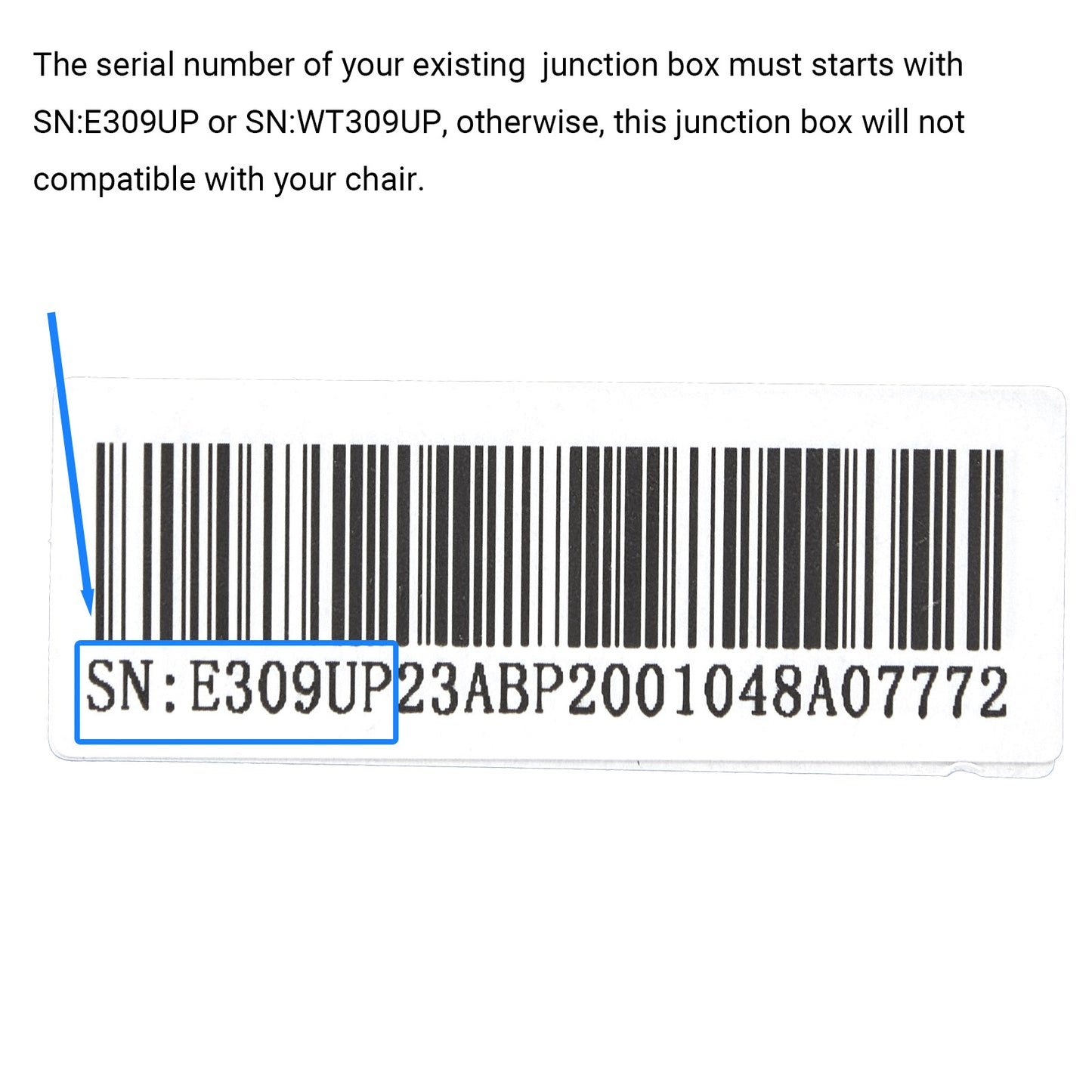 The serial number of your existing junction box must starts with SN:E309UP or SN:WT309UP, otherwise, this junction box will not compatible with your chair.

SN:E309UP23ABP2001048A07772